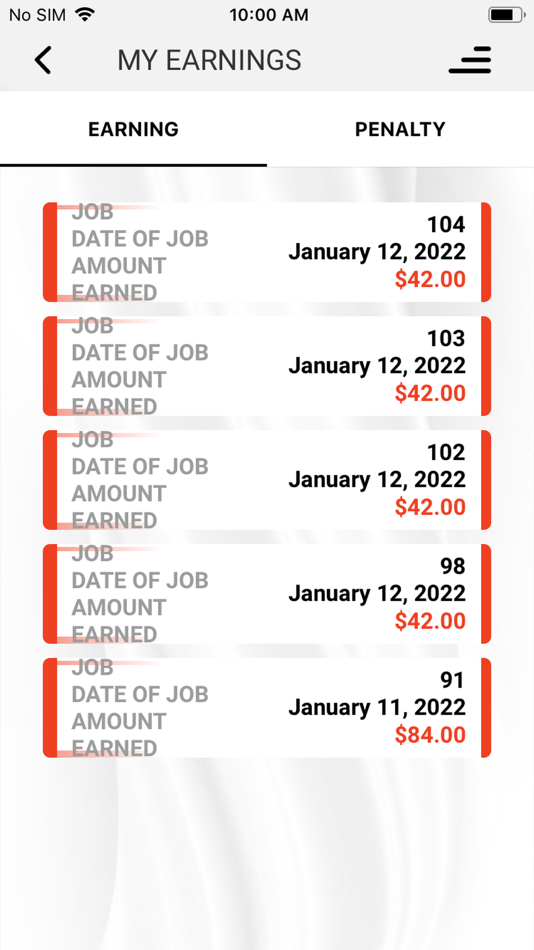 No SIM
10:00 AM

MY EARNINGS

EARNING
PENALTY

JOB
DATE OF JOB
AMOUNT EARNED
104
January 12, 2022
$42.00

JOB
DATE OF JOB
AMOUNT EARNED
103
January 12, 2022
$42.00

JOB
DATE OF JOB
AMOUNT EARNED
102
January 12, 2022
$42.00

JOB
DATE OF JOB
AMOUNT EARNED
98
January 12, 2022
$42.00

JOB
DATE OF JOB
AMOUNT EARNED
91
January 11, 2022
$84.00